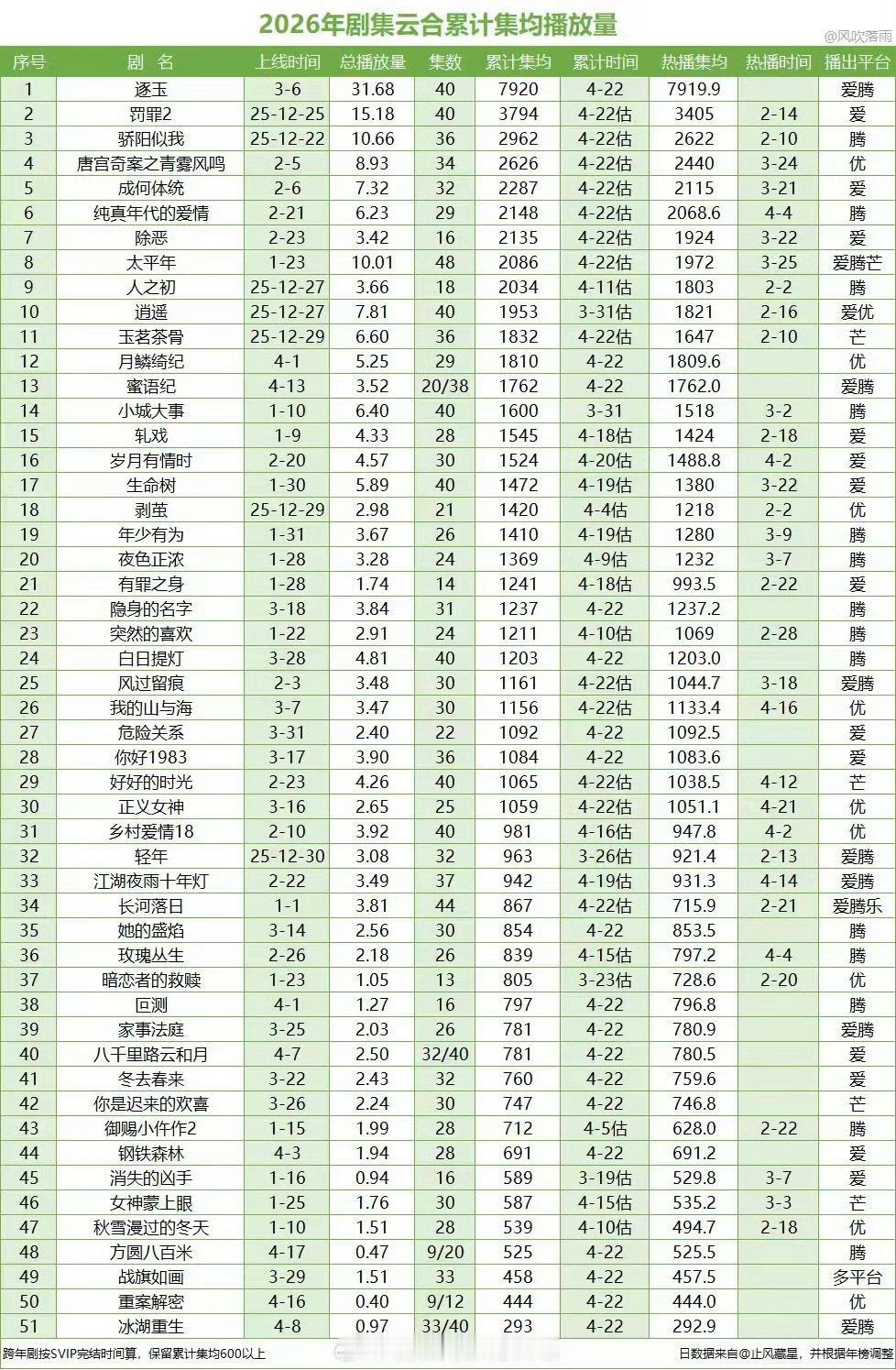 2026年剧集云合累计集均播放量

@风吹落雨

| 序号 | 剧 名 | 上线时间 | 总播放量 | 集数 | 累计集均 | 累计时间 | 热播集均 | 热播时间 | 播出平台 |
|---|---|---|---|---|---|---|---|---|---|
| 1 | 逐玉 | 3-6 | 31.68 | 40 | 7920 | 4-22 | 7919.9 | | 爱腾 |
| 2 | 罚罪2 | 25-12-25 | 15.18 | 40 | 3794 | 4-22估 | 3405 | 2-14 | 爱 |
| 3 | 骄阳似我 | 25-12-22 | 10.66 | 36 | 2962 | 4-22估 | 2622 | 2-10 | 腾 |
| 4 | 唐宫奇案之青雾风鸣 | 2-5 | 8.93 | 34 | 2626 | 4-22估 | 2440 | 3-24 | 优 |
| 5 | 成何体统 | 2-6 | 7.32 | 32 | 2287 | 4-22估 | 2115 | 3-21 | 爱 |
| 6 | 纯真年代的爱情 | 2-21 | 6.23 | 29 | 2148 | 4-22估 | 2068.6 | 4-4 | 腾 |
| 7 | 除恶 | 2-23 | 3.42 | 16 | 2135 | 4-22估 | 1924 | 3-22 | 爱 |
| 8 | 太平年 | 1-23 | 10.01 | 48 | 2086 | 4-22估 | 1972 | 3-25 | 爱腾芒 |
| 9 | 人之初 | 25-12-27 | 3.66 | 18 | 2034 | 4-11估 | 1803 | 2-2 | 腾 |
| 10 | 逍遥 | 25-12-27 | 7.81 | 40 | 1953 | 3-31估 | 1821 | 2-16 | 爱优 |
| 11 | 玉茗茶骨 | 25-12-29 | 6.60 | 36 | 1832 | 4-22估 | 1647 | 2-10 | 芒 |
| 12 | 月鳞绮纪 | 4-1 | 5.25 | 29 | 1810 | 4-22 | 1809.6 | | 优 |
| 13 | 蜜语纪 | 4-13 | 3.52 | 20/38 | 1762 | 4-22 | 1762.0 | | 爱腾 |
| 14 | 小城大事 | 1-10 | 6.40 | 40 | 1600 | 3-31 | 1518 | 3-2 | 腾 |
| 15 | 轧戏 | 1-9 | 4.33 | 28 | 1545 | 4-18估 | 1424 | 2-18 | 爱 |
| 16 | 岁月有情时 | 2-20 | 4.57 | 30 | 1524 | 4-20估 | 1488.8 | 4-2 | 爱 |
| 17 | 生命树 | 1-30 | 5.89 | 40 | 1472 | 4-19估 | 1380 | 3-22 | 爱 |
| 18 | 剥茧 | 25-12-29 | 2.98 | 21 | 1420 | 4-4估 | 1218 | 2-2 | 优 |
| 19 | 年少有为 | 1-31 | 3.67 | 26 | 1410 | 4-19估 | 1280 | 3-9 | 腾 |
| 20 | 夜色正浓 | 1-28 | 3.28 | 24 | 1369 | 4-9估 | 1232 | 3-7 | 腾 |
| 21 | 有罪之身 | 1-28 | 1.74 | 14 | 1241 | 4-18估 | 993.5 | 2-22 | 爱 |
| 22 | 隐身的名字 | 3-18 | 3.84 | 31 | 1237 | 4-22 | 1237.2 | | 腾 |
| 23 | 突然的喜欢 | 1-22 | 2.91 | 24 | 1211 | 4-10估 | 1069 | 2-28 | 腾 |
| 24 | 白日提灯 | 3-28 | 4.81 | 40 | 1203 | 4-22 | 1203.0 | | 腾 |
| 25 | 风过留痕 | 2-3 | 3.48 | 30 | 1161 | 4-22估 | 1044.7 | 3-18 | 爱腾 |
| 26 | 我的山与海 | 3-7 | 3.47 | 30 | 1156 | 4-22估 | 1133.4 | 4-16 | 优 |
| 27 | 危险关系 | 3-31 | 2.40 | 22 | 1092 | 4-22 | 1092.5 | | 爱 |
| 28 | 你好1983 | 3-17 | 3.90 | 36 | 1084 | 4-22 | 1083.6 | | 爱 |
| 29 | 好好的时光 | 2-23 | 4.26 | 40 | 1065 | 4-22估 | 1038.5 | 4-12 | 芒 |
| 30 | 正义女神 | 3-16 | 2.65 | 25 | 1059 | 4-22估 | 1051.1 | 4-21 | 优 |
| 31 | 乡村爱情18 | 2-10 | 3.92 | 40 | 981 | 4-16估 | 947.8 | 4-2 | 优 |
| 32 | 轻年 | 25-12-30 | 3.08 | 32 | 963 | 3-26估 | 921.4 | 2-13 | 爱腾 |
| 33 | 江湖夜雨十年灯 | 2-22 | 3.49 | 37 | 942 | 4-19估 | 931.3 | 4-14 | 爱腾 |
| 34 | 长河落日 | 1-1 | 3.81 | 44 | 867 | 4-22估 | 715.9 | 2-21 | 爱腾乐 |
| 35 | 她的盛焰 | 3-14 | 2.56 | 30 | 854 | 4-22 | 853.5 | | 腾 |
| 36 | 玫瑰丛生 | 2-26 | 2.18 | 26 | 839 | 4-15估 | 797.2 | 4-4 | 腾 |
| 37 | 暗恋者的救赎 | 1-23 | 1.05 | 13 | 805 | 3-23估 | 728.6 | 2-20 | 优 |
| 38 | 叵测 | 4-1 | 1.27 | 16 | 797 | 4-22 | 796.8 | | 腾 |
| 39 | 家事法庭 | 3-25 | 2.03 | 26 | 781 | 4-22 | 780.9 | | 爱腾 |
| 40 | 八千里路云和月 | 4-7 | 2.50 | 32/40 | 781 | 4-22 | 780.5 | | 爱 |
| 41 | 冬去春来 | 3-22 | 2.43 | 32 | 760 | 4-22 | 759.6 | | 爱 |
| 42 | 你是迟来的欢喜 | 3-26 | 2.24 | 30 | 747 | 4-22 | 746.8 | | 芒 |
| 43 | 御赐小仵作2 | 1-15 | 1.99 | 28 | 712 | 4-5估 | 628.0 | 2-22 | 腾 |
| 44 | 钢铁森林 | 4-3 | 1.94 | 28 | 691 | 4-22 | 691.2 | | 爱 |
| 45 | 消失的凶手 | 1-16 | 0.94 | 16 | 589 | 3-19估 | 529.8 | 3-7 | 爱 |
| 46 | 女神蒙上眼 | 1-25 | 1.76 | 30 | 587 | 4-15估 | 535.2 | 3-3 | 芒 |
| 47 | 秋雪漫过的冬天 | 1-10 | 1.51 | 28 | 539 | 4-10估 | 494.7 | 2-18 | 优 |
| 48 | 方圆八百米 | 4-17 | 0.47 | 9/20 | 525 | 4-22 | 525.5 | | 腾 |
| 49 | 战旗如画 | 3-29 | 1.51 | 33 | 458 | 4-22 | 457.5 | | 多平台 |
| 50 | 重案解密 | 4-16 | 0.40 | 9/12 | 444 | 4-22 | 444.0 | | 优 |
| 51 | 冰湖重生 | 4-8 | 0.97 | 33/40 | 293 | 4-22 | 292.9 | | 爱腾 |

跨年剧按SVIP完结时间算，保留累计集均600以上

日数据来自@止风藏星，并根据年榜调整